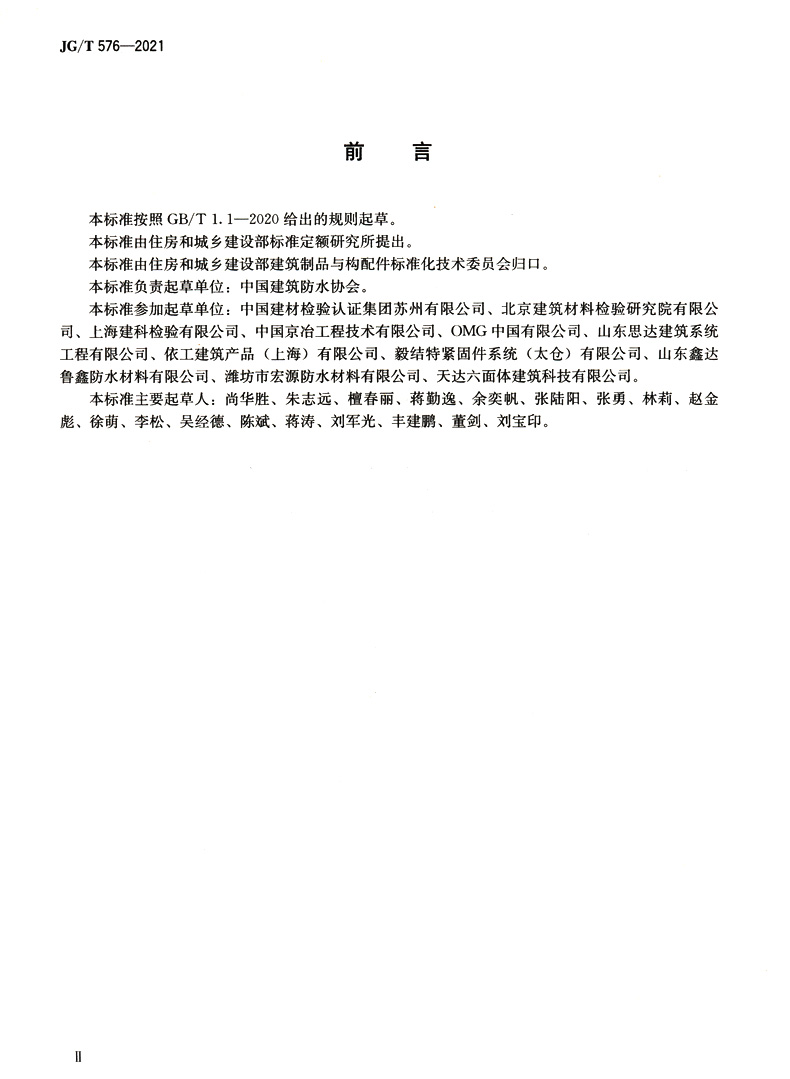 JG/T 576—2021

前　言

本标准按照 GB/T 1.1—2020 给出的规则起草。

本标准由住房和城乡建设部标准定额研究所提出。

本标准由住房和城乡建设部建筑制品与构配件标准化技术委员会归口。

本标准负责起草单位：中国建筑防水协会。

本标准参加起草单位：中国建材检验认证集团苏州有限公司、北京建筑材料检验研究院有限公司、上海建科检验有限公司、中国京冶工程技术有限公司、OMG 中国有限公司、山东思达建筑系统工程有限公司、依工建筑产品（上海）有限公司、毅结特紧固件系统（太仓）有限公司、山东鑫达鲁鑫防水材料有限公司、潍坊市宏源防水材料有限公司、天达六面体建筑科技有限公司。

本标准主要起草人：尚华胜、朱志远、檀春丽、蒋勤逸、余奕帆、张陆阳、张勇、林莉、赵金彪、徐萌、李松、吴经德、陈斌、蒋涛、刘军光、丰建鹏、董剑、刘宝印。

Ⅱ